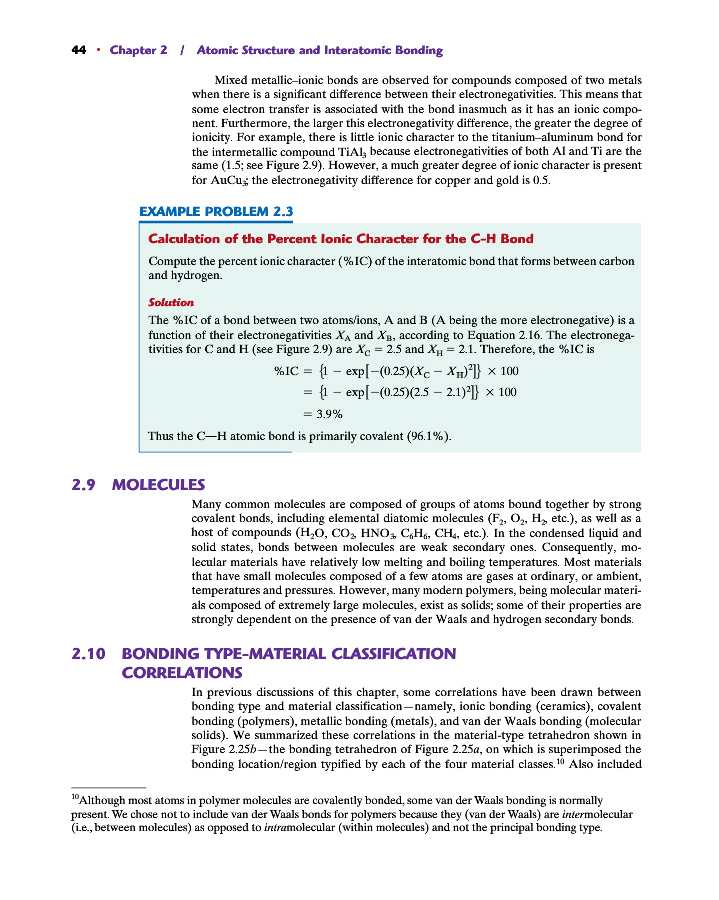 44 • Chapter 2 / Atomic Structure and Interatomic Bonding

Mixed metallic–ionic bonds are observed for compounds composed of two metals when there is a significant difference between their electronegativities. This means that some electron transfer is associated with the bond inasmuch as it has an ionic component. Furthermore, the larger this electronegativity difference, the greater the degree of ionicity. For example, there is little ionic character to the titanium–aluminum bond for the intermetallic compound $TiAl_3$ because electronegativities of both Al and Ti are the same (1.5; see Figure 2.9). However, a much greater degree of ionic character is present for $AuCu_3$; the electronegativity difference for copper and gold is 0.5.

EXAMPLE PROBLEM 2.3

Calculation of the Percent Ionic Character for the C-H Bond

Compute the percent ionic character (%IC) of the interatomic bond that forms between carbon and hydrogen.

Solution

The %IC of a bond between two atoms/ions, A and B (A being the more electronegative) is a function of their electronegativities $X_A$ and $X_B$, according to Equation 2.16. The electronegativities for C and H (see Figure 2.9) are $X_C = 2.5$ and $X_H = 2.1$. Therefore, the %IC is

$\%IC = \{1 - \exp[-(0.25)(X_C - X_H)^2]\} \times 100$
$= \{1 - \exp[-(0.25)(2.5 - 2.1)^2]\} \times 100$
$= 3.9\%$

Thus the C—H atomic bond is primarily covalent (96.1%).

2.9 MOLECULES

Many common molecules are composed of groups of atoms bound together by strong covalent bonds, including elemental diatomic molecules ($F_2$, $O_2$, $H_2$, etc.), as well as a host of compounds ($H_2O$, $CO_2$, $HNO_3$, $C_6H_6$, $CH_4$, etc.). In the condensed liquid and solid states, bonds between molecules are weak secondary ones. Consequently, molecular materials have relatively low melting and boiling temperatures. Most materials that have small molecules composed of a few atoms are gases at ordinary, or ambient, temperatures and pressures. However, many modern polymers, being molecular materials composed of extremely large molecules, exist as solids; some of their properties are strongly dependent on the presence of van der Waals and hydrogen secondary bonds.

2.10 BONDING TYPE-MATERIAL CLASSIFICATION CORRELATIONS

In previous discussions of this chapter, some correlations have been drawn between bonding type and material classification—namely, ionic bonding (ceramics), covalent bonding (polymers), metallic bonding (metals), and van der Waals bonding (molecular solids). We summarized these correlations in the material-type tetrahedron shown in Figure 2.25b—the bonding tetrahedron of Figure 2.25a, on which is superimposed the bonding location/region typified by each of the four material classes.$^{10}$ Also included

$^{10}$Although most atoms in polymer molecules are covalently bonded, some van der Waals bonding is normally present. We chose not to include van der Waals bonds for polymers because they (van der Waals) are intermolecular (i.e., between molecules) as opposed to intramolecular (within molecules) and not the principal bonding type.